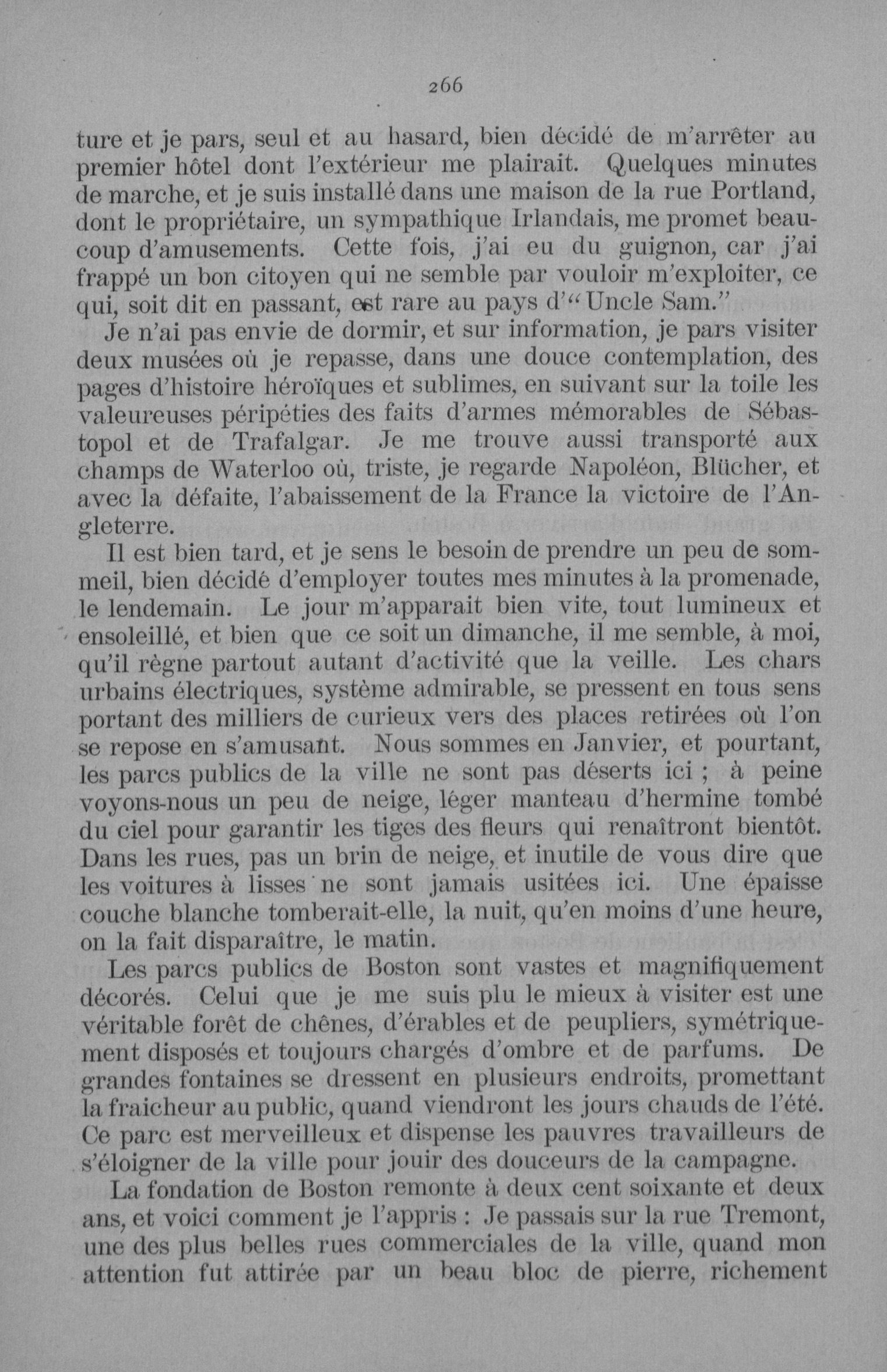 266

ture et je pars, seul et au hasard, bien décidé de m'arrêter au premier hôtel dont l'extérieur me plairait. Quelques minutes de marche, et je suis installé dans une maison de la rue Portland, dont le propriétaire, un sympathique Irlandais, me promet beaucoup d'amusements. Cette fois, j'ai eu du guignon, car j'ai frappé un bon citoyen qui ne semble par vouloir m'exploiter, ce qui, soit dit en passant, est rare au pays d'"Uncle Sam."

Je n'ai pas envie de dormir, et sur information, je pars visiter deux musées où je repasse, dans une douce contemplation, des pages d'histoire héroïques et sublimes, en suivant sur la toile les valeureuses péripéties des faits d'armes mémorables de Sébastopol et de Trafalgar. Je me trouve aussi transporté aux champs de Waterloo où, triste, je regarde Napoléon, Blücher, et avec la défaite, l'abaissement de la France la victoire de l'Angleterre.

Il est bien tard, et je sens le besoin de prendre un peu de sommeil, bien décidé d'employer toutes mes minutes à la promenade, le lendemain. Le jour m'apparait bien vite, tout lumineux et ensoleillé, et bien que ce soit un dimanche, il me semble, à moi, qu'il règne partout autant d'activité que la veille. Les chars urbains électriques, système admirable, se pressent en tous sens portant des milliers de curieux vers des places retirées où l'on se repose en s'amusant. Nous sommes en Janvier, et pourtant, les parcs publics de la ville ne sont pas déserts ici ; à peine voyons-nous un peu de neige, léger manteau d'hermine tombé du ciel pour garantir les tiges des fleurs qui renaîtront bientôt. Dans les rues, pas un brin de neige, et inutile de vous dire que les voitures à lisses ne sont jamais usitées ici. Une épaisse couche blanche tomberait-elle, la nuit, qu'en moins d'une heure, on la fait disparaître, le matin.

Les parcs publics de Boston sont vastes et magnifiquement décorés. Celui que je me suis plu le mieux à visiter est une véritable forêt de chênes, d'érables et de peupliers, symétriquement disposés et toujours chargés d'ombre et de parfums. De grandes fontaines se dressent en plusieurs endroits, promettant la fraicheur au public, quand viendront les jours chauds de l'été. Ce parc est merveilleux et dispense les pauvres travailleurs de s'éloigner de la ville pour jouir des douceurs de la campagne.

La fondation de Boston remonte à deux cent soixante et deux ans, et voici comment je l'appris : Je passais sur la rue Tremont, une des plus belles rues commerciales de la ville, quand mon attention fut attirée par un beau bloc de pierre, richement